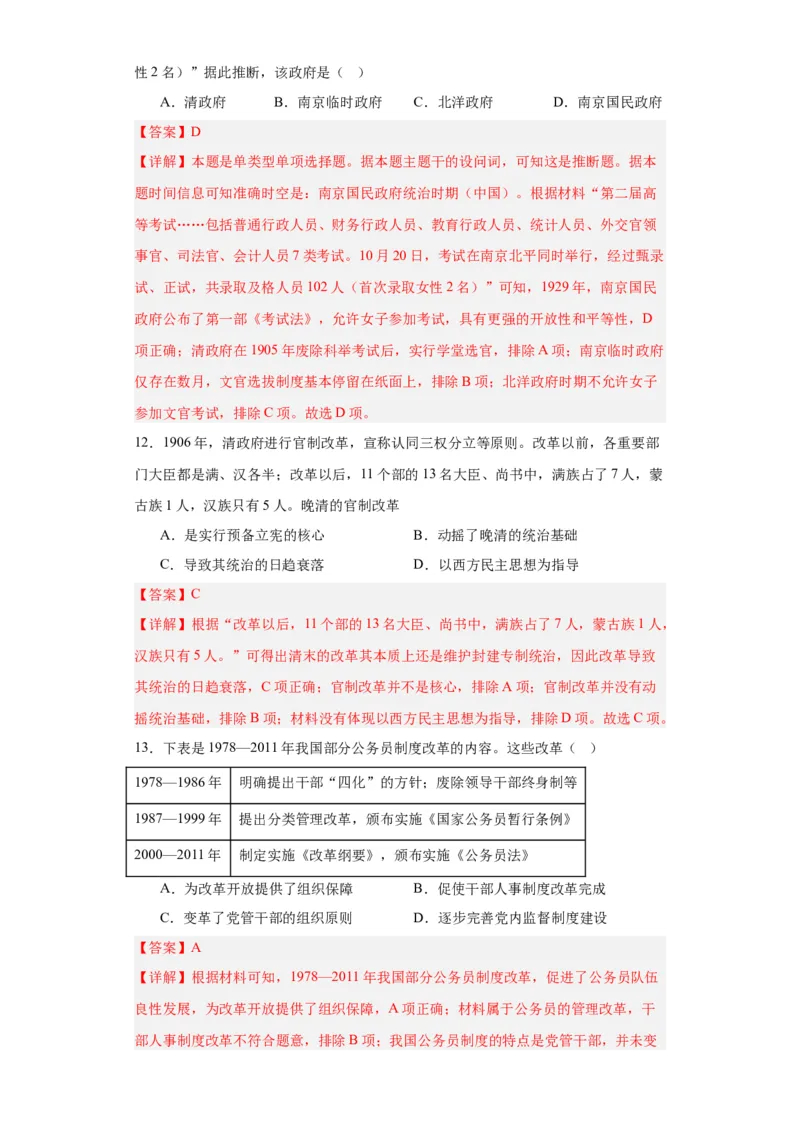 性 2 名）”据此推断，该政府是（　）

A．清政府　　B．南京临时政府　　C．北洋政府　　D．南京国民政府

【答案】D

【详解】本题是单类型单项选择题。据本题主题干的设问词，可知这是推断题。据本题时间信息可知准确时空是：南京国民政府统治时期（中国）。根据材料“第二届高等考试……包括普通行政人员、财务行政人员、教育行政人员、统计人员、外交官领事官、司法官、会计人员 7 类考试。10 月 20 日，考试在南京北平同时举行，经过甄录试、正试，共录取及格人员 102 人（首次录取女性 2 名）”可知，1929 年，南京国民政府公布了第一部《考试法》，允许女子参加考试，具有更强的开放性和平等性，D 项正确；清政府在 1905 年废除科举考试后，实行学堂选官，排除 A 项；南京临时政府仅存在数月，文官选拔制度基本停留在纸面上，排除 B 项；北洋政府时期不允许女子参加文官考试，排除 C 项。故选 D 项。

12．1906 年，清政府进行官制改革，宣称认同三权分立等原则。改革以前，各重要部门大臣都是满、汉各半；改革以后，11 个部的 13 名大臣、尚书中，满族占了 7 人，蒙古族 1 人，汉族只有 5 人。晚清的官制改革

A．是实行预备立宪的核心　　B．动摇了晚清的统治基础

C．导致其统治的日趋衰落　　D．以西方民主思想为指导

【答案】C

【详解】根据“改革以后，11 个部的 13 名大臣、尚书中，满族占了 7 人，蒙古族 1 人，汉族只有 5 人。”可得出清末的改革其本质上还是维护封建专制统治，因此改革导致其统治的日趋衰落，C 项正确；官制改革并不是核心，排除 A 项；官制改革并没有动摇统治基础，排除 B 项；材料没有体现以西方民主思想为指导，排除 D 项。故选 C 项。

13．下表是 1978—2011 年我国部分公务员制度改革的内容。这些改革（　）

| 1978—1986 年 | 明确提出干部“四化”的方针；废除领导干部终身制等 |
|---|---|
| 1987—1999 年 | 提出分类管理改革，颁布实施《国家公务员暂行条例》 |
| 2000—2011 年 | 制定实施《改革纲要》，颁布实施《公务员法》 |

A．为改革开放提供了组织保障　　B．促使干部人事制度改革完成

C．变革了党管干部的组织原则　　D．逐步完善党内监督制度建设

【答案】A

【详解】根据材料可知，1978—2011 年我国部分公务员制度改革，促进了公务员队伍良性发展，为改革开放提供了组织保障，A 项正确；材料属于公务员的管理改革，干部人事制度改革不符合题意，排除 B 项；我国公务员制度的特点是党管干部，并未变